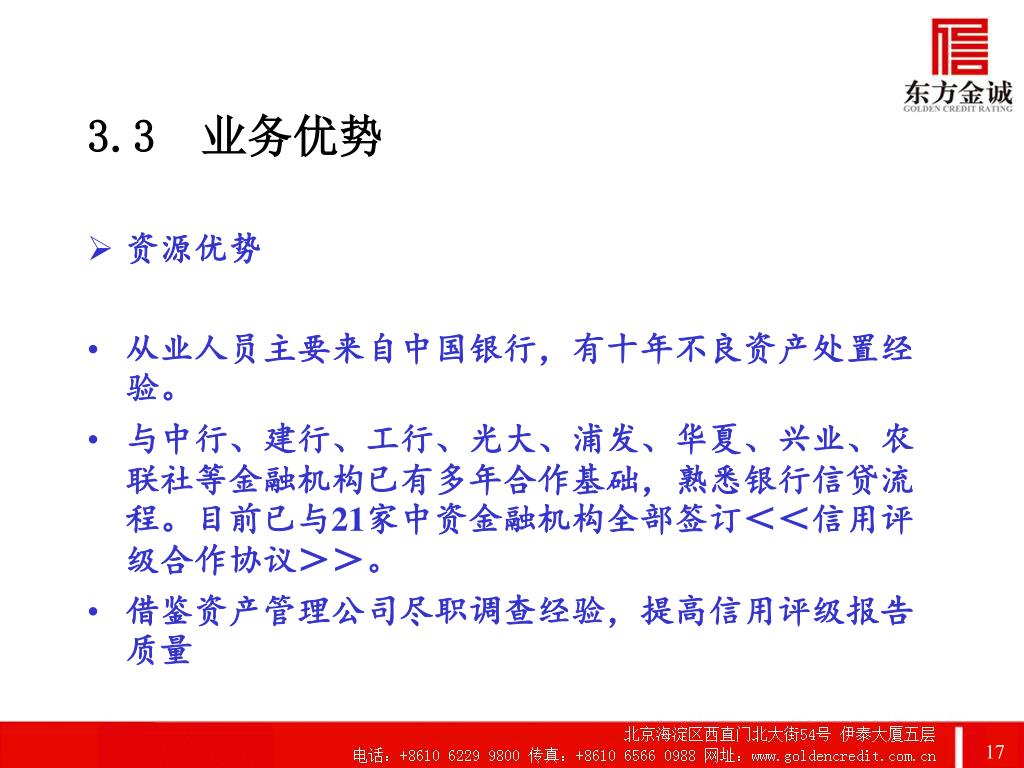 东方金诚
GOLDEN CREDIT RATING

3.3　业务优势

➢ 资源优势

• 从业人员主要来自中国银行，有十年不良资产处置经验。

• 与中行、建行、工行、光大、浦发、华夏、兴业、农联社等金融机构已有多年合作基础，熟悉银行信贷流程。目前已与21家中资金融机构全部签订＜＜信用评级合作协议＞＞。

• 借鉴资产管理公司尽职调查经验，提高信用评级报告质量

北京海淀区西直门北大街54号 伊泰大厦五层
电话：+8610 6229 9800 传真：+8610 6566 0988 网址：www.goldencredit.com.cn

17